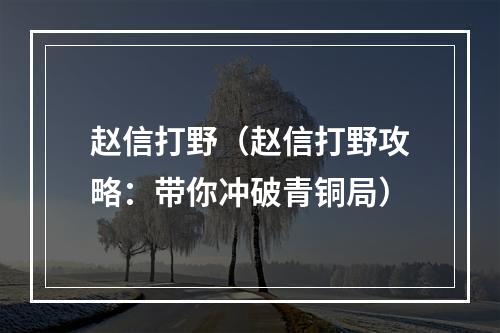 赵信打野（赵信打野攻略：带你冲破青铜局）